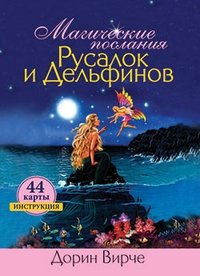 Магические послания
Русалок и Дельфинов

44 карты
ИНСТРУКЦИЯ

Дорин Вирче